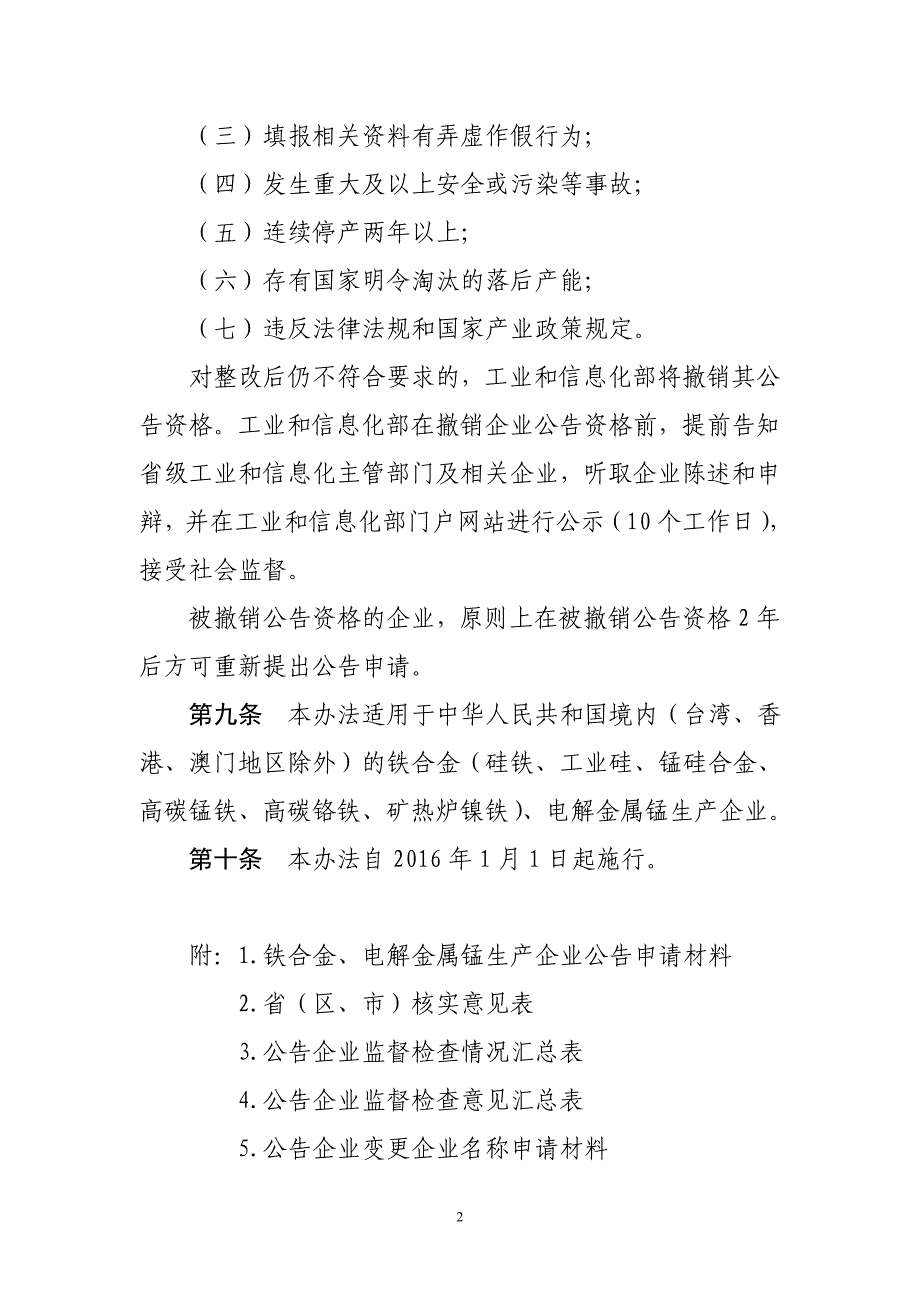 （三）填报相关资料有弄虚作假行为；

（四）发生重大及以上安全或污染等事故；

（五）连续停产两年以上；

（六）存有国家明令淘汰的落后产能；

（七）违反法律法规和国家产业政策规定。

对整改后仍不符合要求的，工业和信息化部将撤销其公告资格。工业和信息化部在撤销企业公告资格前，提前告知省级工业和信息化主管部门及相关企业，听取企业陈述和申辩，并在工业和信息化部门户网站进行公示（10个工作日），接受社会监督。

被撤销公告资格的企业，原则上在被撤销公告资格2年后方可重新提出公告申请。

第九条　本办法适用于中华人民共和国境内（台湾、香港、澳门地区除外）的铁合金（硅铁、工业硅、锰硅合金、高碳锰铁、高碳铬铁、矿热炉镍铁）、电解金属锰生产企业。

第十条　本办法自2016年1月1日起施行。

附：1.铁合金、电解金属锰生产企业公告申请材料

2.省（区、市）核实意见表

3.公告企业监督检查情况汇总表

4.公告企业监督检查意见汇总表

5.公告企业变更企业名称申请材料

2